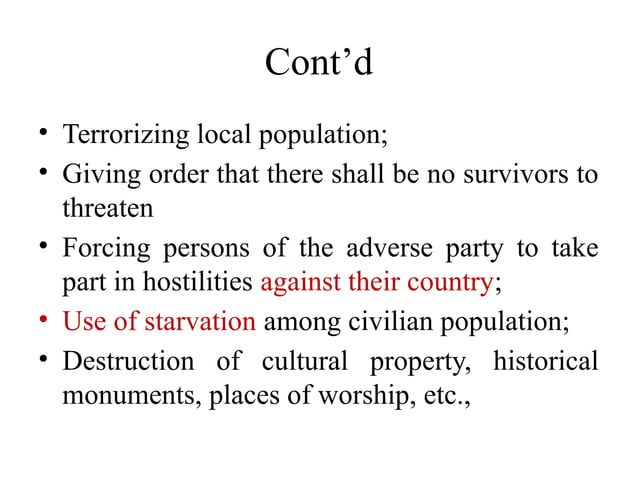 Cont’d

• Terrorizing local population;
• Giving order that there shall be no survivors to threaten
• Forcing persons of the adverse party to take part in hostilities against their country;
• Use of starvation among civilian population;
• Destruction of cultural property, historical monuments, places of worship, etc.,